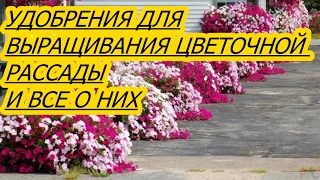 УДОБРЕНИЯ ДЛЯ ВЫРАЩИВАНИЯ ЦВЕТОЧНОЙ РАССАДЫ
И ВСЕ О НИХ